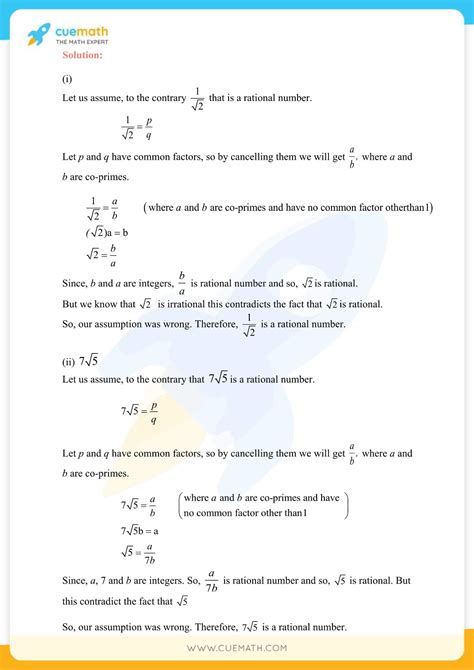 cuemath
THE MATH EXPERT

Solution:

(i)

Let us assume, to the contrary $\frac{1}{\sqrt{2}}$ that is a rational number.

$\frac{1}{\sqrt{2}} = \frac{p}{q}$

Let $p$ and $q$ have common factors, so by cancelling them we will get $\frac{a}{b}$, where $a$ and $b$ are co-primes.

$\frac{1}{\sqrt{2}} = \frac{a}{b}$ (where $a$ and $b$ are co-primes and have no common factor otherthan1)

$(\sqrt{2})a = b$

$\sqrt{2} = \frac{b}{a}$

Since, $b$ and $a$ are integers, $\frac{b}{a}$ is rational number and so, $\sqrt{2}$ is rational.

But we know that $\sqrt{2}$ is irrational this contradicts the fact that $\sqrt{2}$ is rational.

So, our assumption was wrong. Therefore, $\frac{1}{\sqrt{2}}$ is a rational number.

(ii) $7\sqrt{5}$

Let us assume, to the contrary that $7\sqrt{5}$ is a rational number.

$7\sqrt{5} = \frac{p}{q}$

Let $p$ and $q$ have common factors, so by cancelling them we will get $\frac{a}{b}$, where $a$ and $b$ are co-primes.

$7\sqrt{5} = \frac{a}{b}$ (where $a$ and $b$ are co-primes and have no common factor other than1)

$7\sqrt{5}b = a$

$\sqrt{5} = \frac{a}{7b}$

Since, $a$, 7 and $b$ are integers. So, $\frac{a}{7b}$ is rational number and so, $\sqrt{5}$ is rational. But this contradict the fact that $\sqrt{5}$

So, our assumption was wrong. Therefore, $7\sqrt{5}$ is a rational number.

WWW.CUEMATH.COM